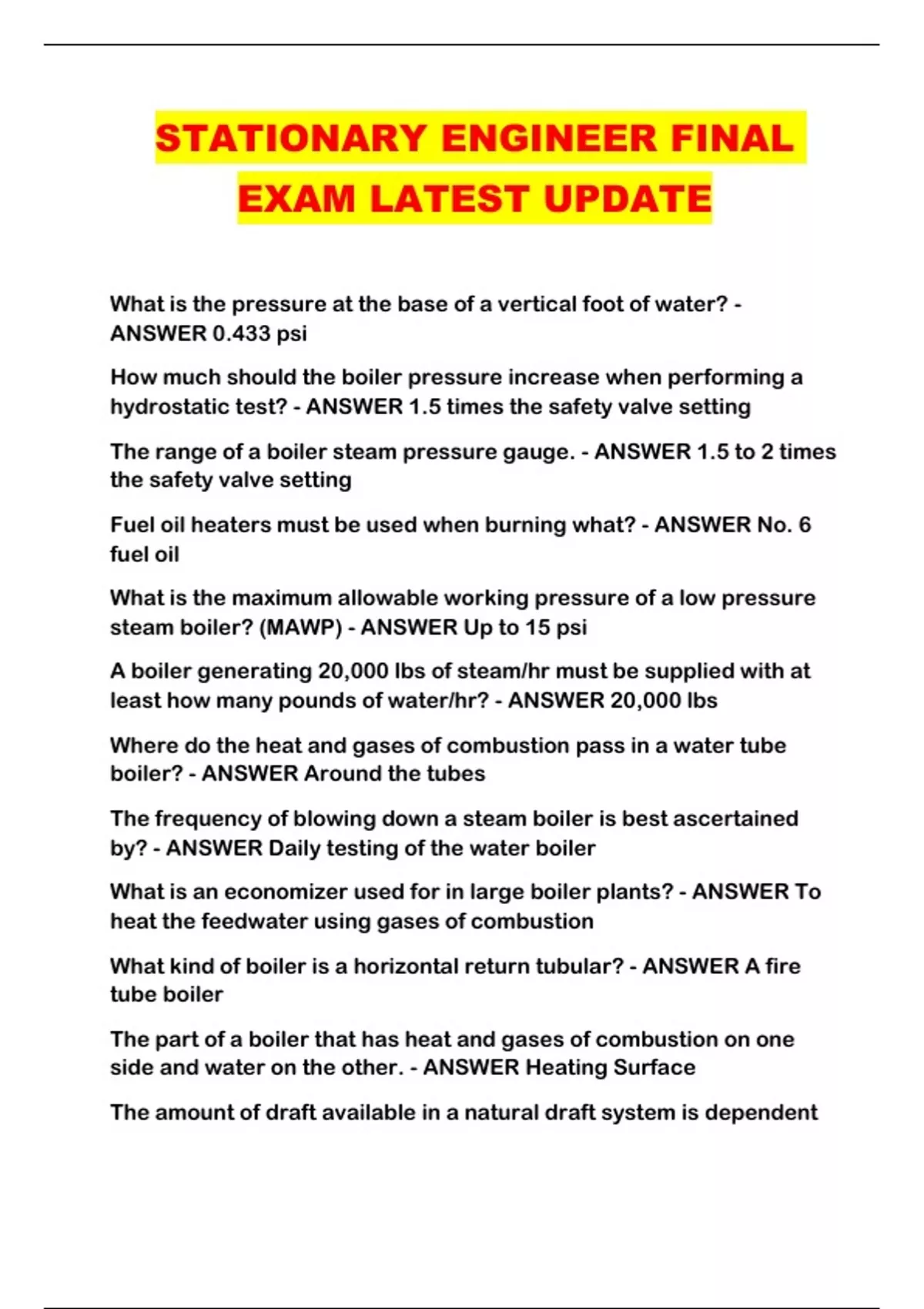 STATIONARY ENGINEER FINAL EXAM LATEST UPDATE

What is the pressure at the base of a vertical foot of water? - ANSWER 0.433 psi

How much should the boiler pressure increase when performing a hydrostatic test? - ANSWER 1.5 times the safety valve setting

The range of a boiler steam pressure gauge. - ANSWER 1.5 to 2 times the safety valve setting

Fuel oil heaters must be used when burning what? - ANSWER No. 6 fuel oil

What is the maximum allowable working pressure of a low pressure steam boiler? (MAWP) - ANSWER Up to 15 psi

A boiler generating 20,000 lbs of steam/hr must be supplied with at least how many pounds of water/hr? - ANSWER 20,000 lbs

Where do the heat and gases of combustion pass in a water tube boiler? - ANSWER Around the tubes

The frequency of blowing down a steam boiler is best ascertained by? - ANSWER Daily testing of the water boiler

What is an economizer used for in large boiler plants? - ANSWER To heat the feedwater using gases of combustion

What kind of boiler is a horizontal return tubular? - ANSWER A fire tube boiler

The part of a boiler that has heat and gases of combustion on one side and water on the other. - ANSWER Heating Surface

The amount of draft available in a natural draft system is dependent